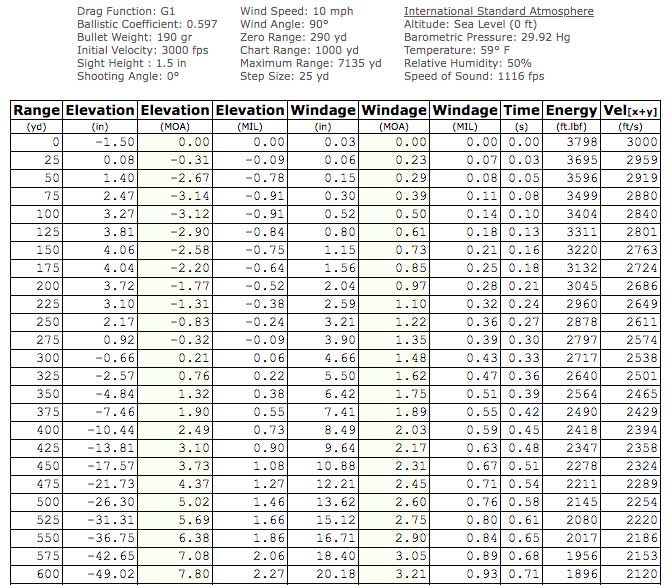 Drag Function: G1
Ballistic Coefficient: 0.597
Bullet Weight: 190 gr
Initial Velocity: 3000 fps
Sight Height : 1.5 in
Shooting Angle: 0°

Wind Speed: 10 mph
Wind Angle: 90°
Zero Range: 290 yd
Chart Range: 1000 yd
Maximum Range: 7135 yd
Step Size: 25 yd

International Standard Atmosphere
Altitude: Sea Level (0 ft)
Barometric Pressure: 29.92 Hg
Temperature: 59° F
Relative Humidity: 50%
Speed of Sound: 1116 fps

| Range | Elevation | Elevation | Elevation | Windage | Windage | Windage | Time | Energy | Vel[x+y] |
|---|---|---|---|---|---|---|---|---|---|
| (yd) | (in) | (MOA) | (MIL) | (in) | (MOA) | (MIL) | (s) | (ft.lbf) | (ft/s) |
| 0 | -1.50 | 0.00 | 0.00 | 0.03 | 0.00 | 0.00 | 0.00 | 3798 | 3000 |
| 25 | 0.08 | -0.31 | -0.09 | 0.06 | 0.23 | 0.07 | 0.03 | 3695 | 2959 |
| 50 | 1.40 | -2.67 | -0.78 | 0.15 | 0.29 | 0.08 | 0.05 | 3596 | 2919 |
| 75 | 2.47 | -3.14 | -0.91 | 0.30 | 0.39 | 0.11 | 0.08 | 3499 | 2880 |
| 100 | 3.27 | -3.12 | -0.91 | 0.52 | 0.50 | 0.14 | 0.10 | 3404 | 2840 |
| 125 | 3.81 | -2.90 | -0.84 | 0.80 | 0.61 | 0.18 | 0.13 | 3311 | 2801 |
| 150 | 4.06 | -2.58 | -0.75 | 1.15 | 0.73 | 0.21 | 0.16 | 3220 | 2763 |
| 175 | 4.04 | -2.20 | -0.64 | 1.56 | 0.85 | 0.25 | 0.18 | 3132 | 2724 |
| 200 | 3.72 | -1.77 | -0.52 | 2.04 | 0.97 | 0.28 | 0.21 | 3045 | 2686 |
| 225 | 3.10 | -1.31 | -0.38 | 2.59 | 1.10 | 0.32 | 0.24 | 2960 | 2649 |
| 250 | 2.17 | -0.83 | -0.24 | 3.21 | 1.22 | 0.36 | 0.27 | 2878 | 2611 |
| 275 | 0.92 | -0.32 | -0.09 | 3.90 | 1.35 | 0.39 | 0.30 | 2797 | 2574 |
| 300 | -0.66 | 0.21 | 0.06 | 4.66 | 1.48 | 0.43 | 0.33 | 2717 | 2538 |
| 325 | -2.57 | 0.76 | 0.22 | 5.50 | 1.62 | 0.47 | 0.36 | 2640 | 2501 |
| 350 | -4.84 | 1.32 | 0.38 | 6.42 | 1.75 | 0.51 | 0.39 | 2564 | 2465 |
| 375 | -7.46 | 1.90 | 0.55 | 7.41 | 1.89 | 0.55 | 0.42 | 2490 | 2429 |
| 400 | -10.44 | 2.49 | 0.73 | 8.49 | 2.03 | 0.59 | 0.45 | 2418 | 2394 |
| 425 | -13.81 | 3.10 | 0.90 | 9.64 | 2.17 | 0.63 | 0.48 | 2347 | 2358 |
| 450 | -17.57 | 3.73 | 1.08 | 10.88 | 2.31 | 0.67 | 0.51 | 2278 | 2324 |
| 475 | -21.73 | 4.37 | 1.27 | 12.21 | 2.45 | 0.71 | 0.54 | 2211 | 2289 |
| 500 | -26.30 | 5.02 | 1.46 | 13.62 | 2.60 | 0.76 | 0.58 | 2145 | 2254 |
| 525 | -31.31 | 5.69 | 1.66 | 15.12 | 2.75 | 0.80 | 0.61 | 2080 | 2220 |
| 550 | -36.75 | 6.38 | 1.86 | 16.71 | 2.90 | 0.84 | 0.65 | 2017 | 2186 |
| 575 | -42.65 | 7.08 | 2.06 | 18.40 | 3.05 | 0.89 | 0.68 | 1956 | 2153 |
| 600 | -49.02 | 7.80 | 2.27 | 20.18 | 3.21 | 0.93 | 0.71 | 1896 | 2120 |